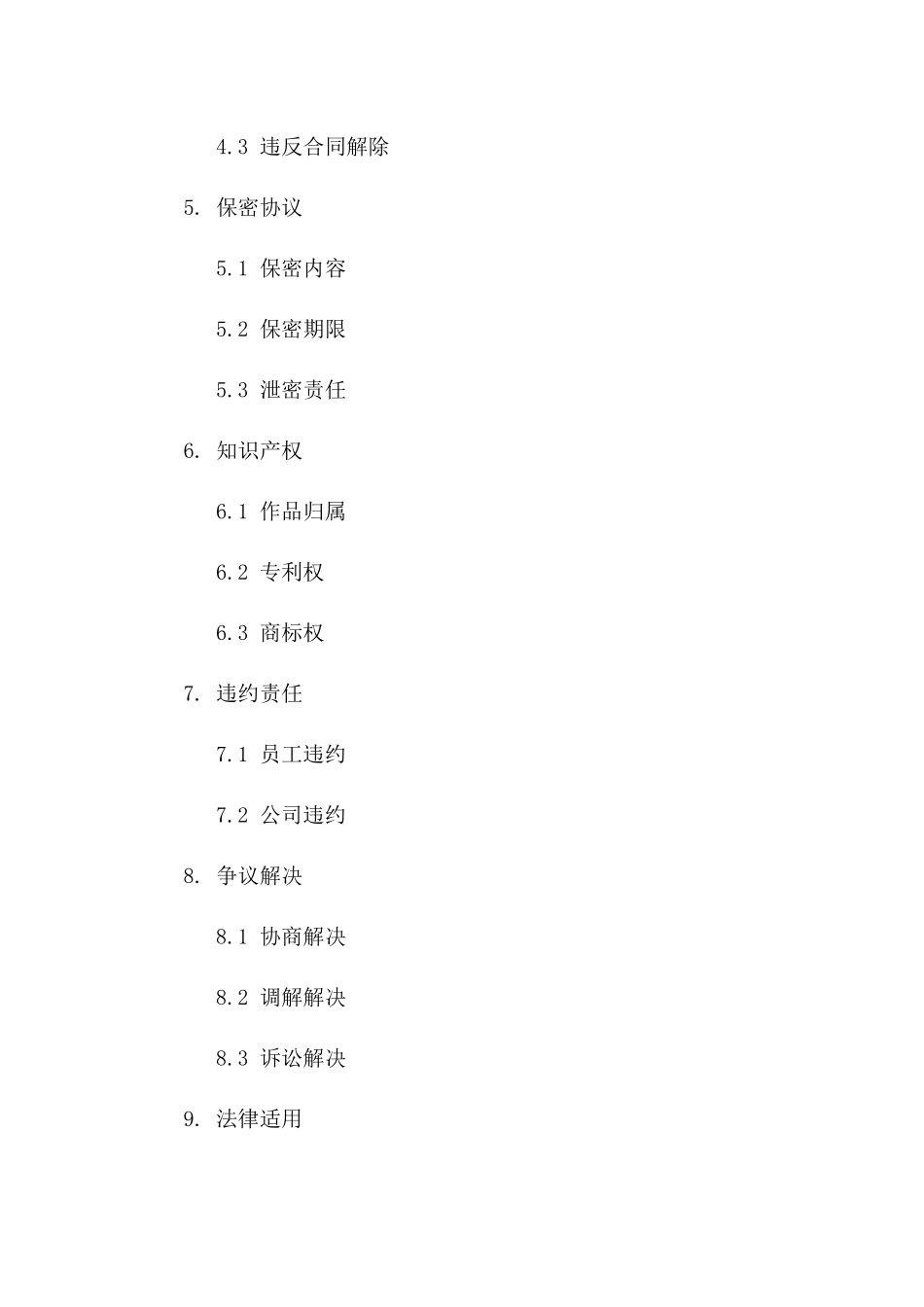 4.3 违反合同解除

5. 保密协议

5.1 保密内容

5.2 保密期限

5.3 泄密责任

6. 知识产权

6.1 作品归属

6.2 专利权

6.3 商标权

7. 违约责任

7.1 员工违约

7.2 公司违约

8. 争议解决

8.1 协商解决

8.2 调解解决

8.3 诉讼解决

9. 法律适用